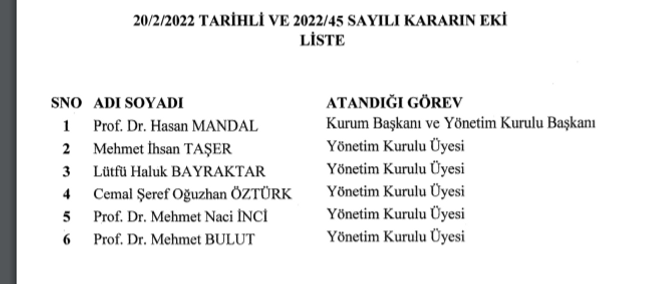 20/2/2022 TARİHLİ VE 2022/45 SAYILI KARARIN EKİ
LİSTE

| SNO | ADI SOYADI | ATANDIĞI GÖREV |
|---|---|---|
| 1 | Prof. Dr. Hasan MANDAL | Kurum Başkanı ve Yönetim Kurulu Başkanı |
| 2 | Mehmet İhsan TAŞER | Yönetim Kurulu Üyesi |
| 3 | Lütfü Haluk BAYRAKTAR | Yönetim Kurulu Üyesi |
| 4 | Cemal Şeref Oğuzhan ÖZTÜRK | Yönetim Kurulu Üyesi |
| 5 | Prof. Dr. Mehmet Naci İNCİ | Yönetim Kurulu Üyesi |
| 6 | Prof. Dr. Mehmet BULUT | Yönetim Kurulu Üyesi |